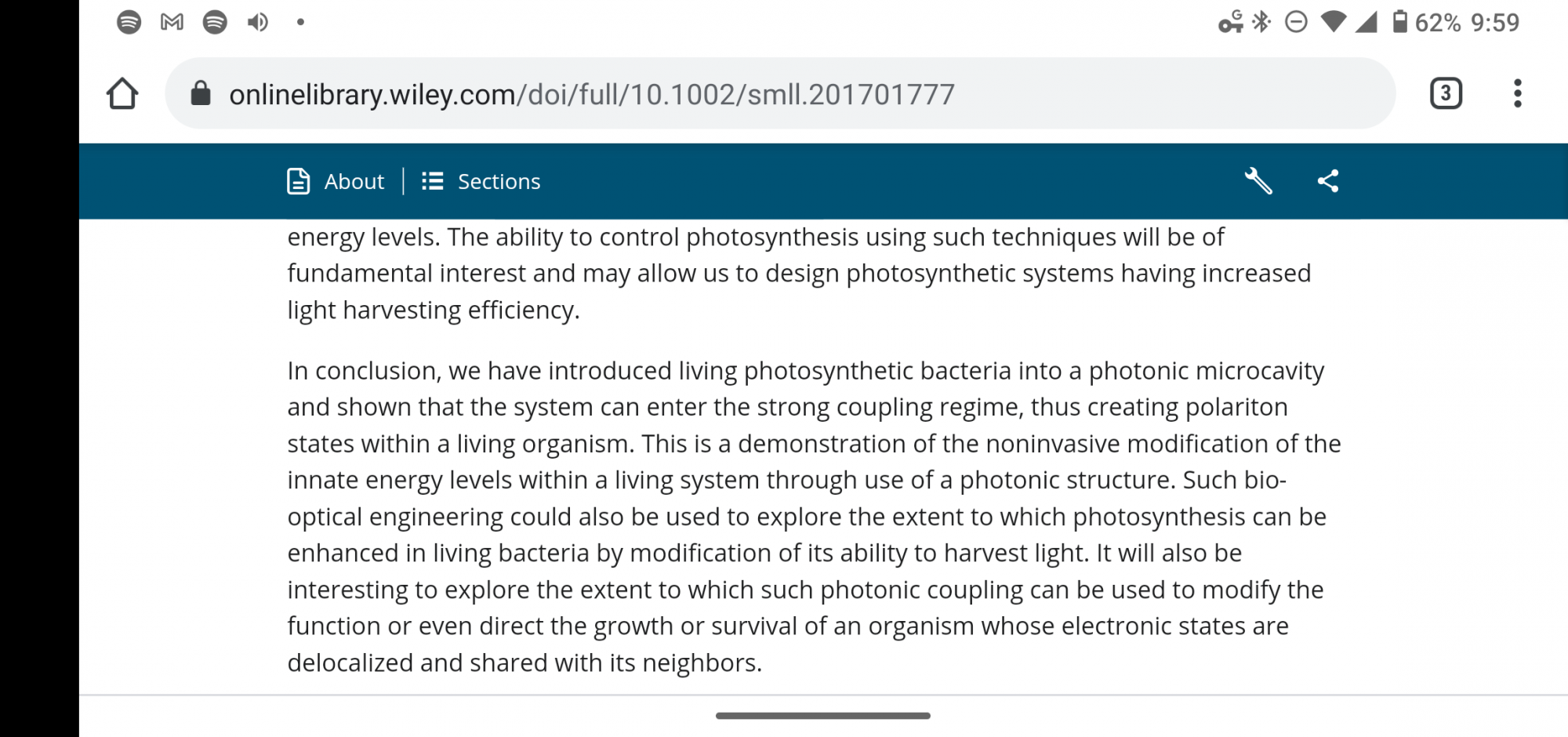 62% 9:59

onlinelibrary.wiley.com/doi/full/10.1002/smll.201701777

3

About | Sections

energy levels. The ability to control photosynthesis using such techniques will be of fundamental interest and may allow us to design photosynthetic systems having increased light harvesting efficiency.

In conclusion, we have introduced living photosynthetic bacteria into a photonic microcavity and shown that the system can enter the strong coupling regime, thus creating polariton states within a living organism. This is a demonstration of the noninvasive modification of the innate energy levels within a living system through use of a photonic structure. Such bio-optical engineering could also be used to explore the extent to which photosynthesis can be enhanced in living bacteria by modification of its ability to harvest light. It will also be interesting to explore the extent to which such photonic coupling can be used to modify the function or even direct the growth or survival of an organism whose electronic states are delocalized and shared with its neighbors.